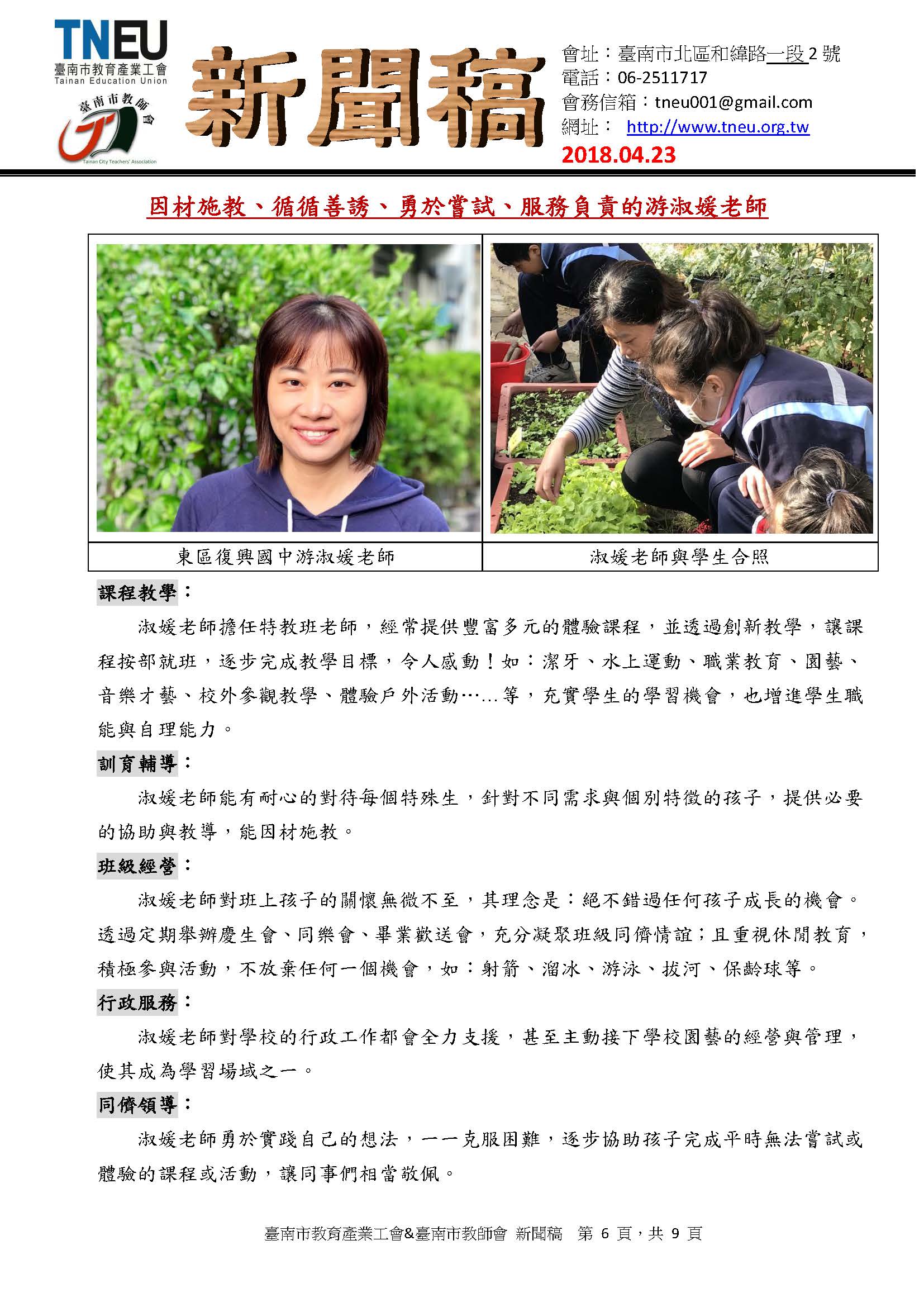 TNEU
臺南市教育產業工會
Tainan Education Union

臺南市教師會
Tainan City Teachers' Association

新聞稿

會址：臺南市北區和緯路一段 2 號
電話：06-2511717
會務信箱：tneu001@gmail.com
網址： http://www.tneu.org.tw
2018.04.23

因材施教、循循善誘、勇於嘗試、服務負責的游淑媛老師

| 東區復興國中游淑媛老師 | 淑媛老師與學生合照 |
|---|---|

課程教學：

淑媛老師擔任特教班老師，經常提供豐富多元的體驗課程，並透過創新教學，讓課程按部就班，逐步完成教學目標，令人感動！如：潔牙、水上運動、職業教育、園藝、音樂才藝、校外參觀教學、體驗戶外活動……等，充實學生的學習機會，也增進學生職能與自理能力。

訓育輔導：

淑媛老師能有耐心的對待每個特殊生，針對不同需求與個別特徵的孩子，提供必要的協助與教導，能因材施教。

班級經營：

淑媛老師對班上孩子的關懷無微不至，其理念是：絕不錯過任何孩子成長的機會。透過定期舉辦慶生會、同樂會、畢業歡送會，充分凝聚班級同儕情誼；且重視休閒教育，積極參與活動，不放棄任何一個機會，如：射箭、溜冰、游泳、拔河、保齡球等。

行政服務：

淑媛老師對學校的行政工作都會全力支援，甚至主動接下學校園藝的經營與管理，使其成為學習場域之一。

同儕領導：

淑媛老師勇於實踐自己的想法，一一克服困難，逐步協助孩子完成平時無法嘗試或體驗的課程或活動，讓同事們相當敬佩。

臺南市教育產業工會&臺南市教師會 新聞稿 第 6 頁，共 9 頁